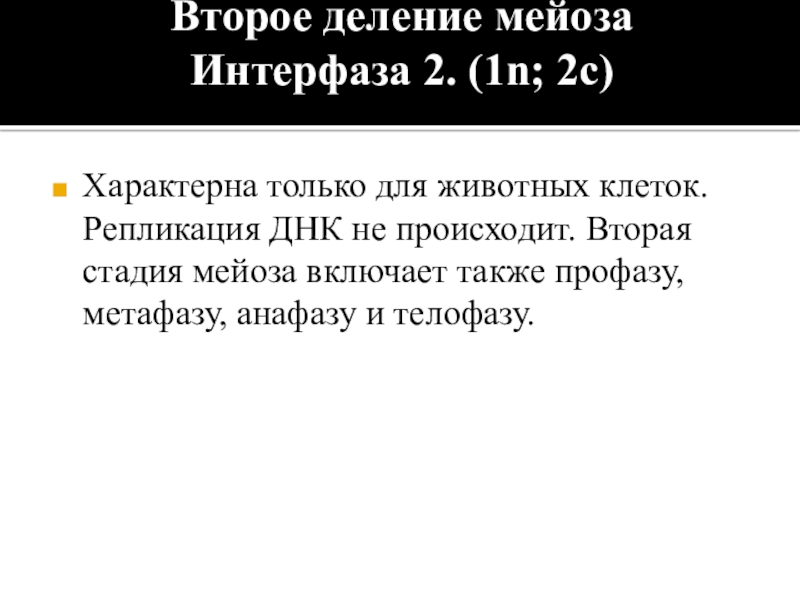 Второе деление мейоза
Интерфаза 2. (1n; 2c)

• Характерна только для животных клеток. Репликация ДНК не происходит. Вторая стадия мейоза включает также профазу, метафазу, анафазу и телофазу.